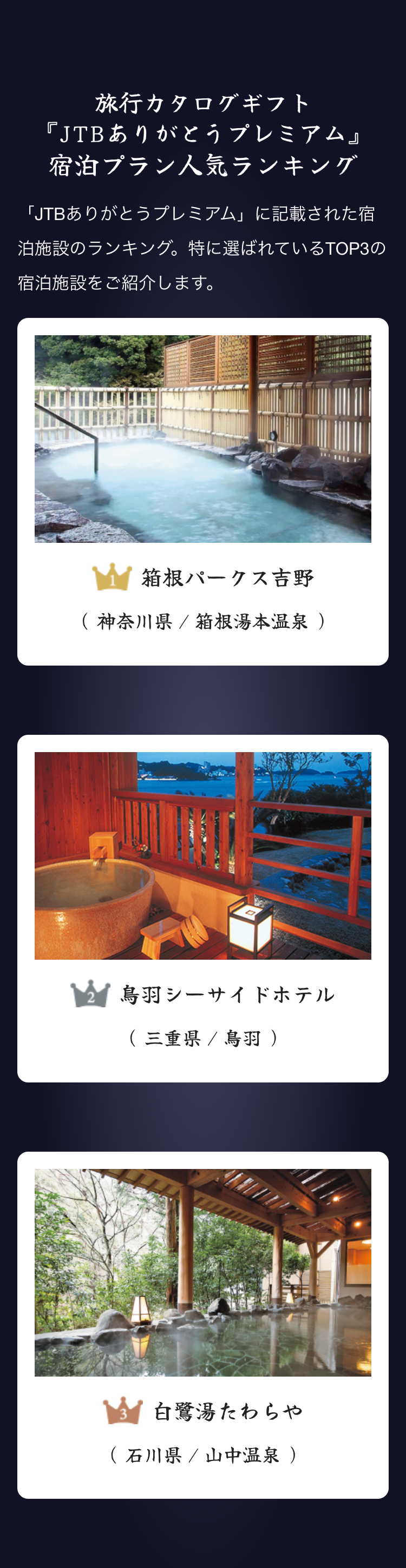 旅行カタログギフト
『JTBありがとうプレミアム』
宿泊プラン人気ランキング

「JTBありがとうプレミアム」に記載された宿泊施設のランキング。特に選ばれているTOP3の宿泊施設をご紹介します。

1 箱根パークス吉野
（ 神奈川県 / 箱根湯本温泉 ）

2 鳥羽シーサイドホテル
（ 三重県 / 鳥羽 ）

3 白鷺湯たわらや
（ 石川県 / 山中温泉 ）